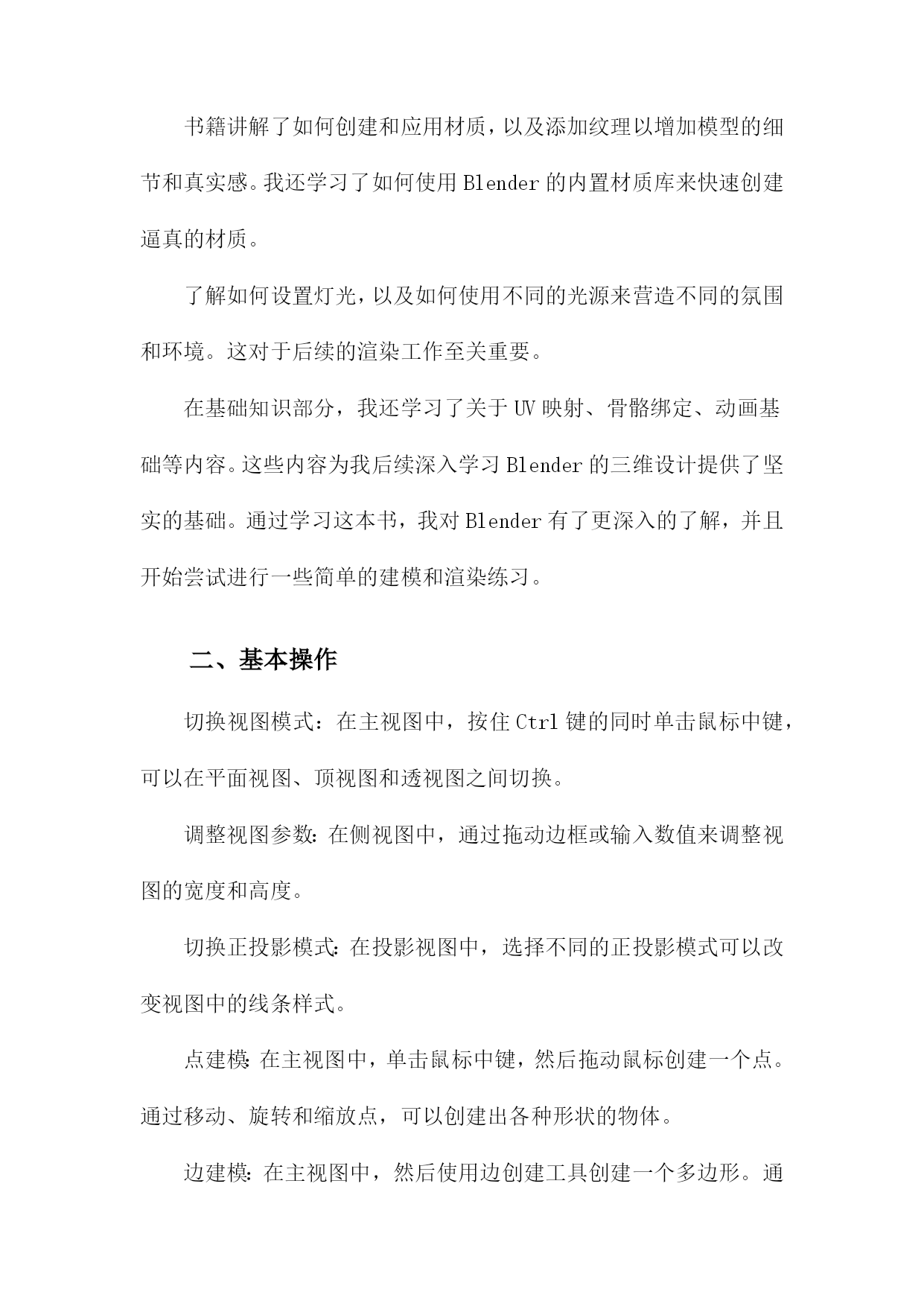 书籍讲解了如何创建和应用材质，以及添加纹理以增加模型的细节和真实感。我还学习了如何使用Blender的内置材质库来快速创建逼真的材质。

了解如何设置灯光，以及如何使用不同的光源来营造不同的氛围和环境。这对于后续的渲染工作至关重要。

在基础知识部分，我还学习了关于UV映射、骨骼绑定、动画基础等内容。这些内容为我后续深入学习Blender的三维设计提供了坚实的基础。通过学习这本书，我对Blender有了更深入的了解，并且开始尝试进行一些简单的建模和渲染练习。

二、基本操作

切换视图模式：在主视图中，按住Ctrl键的同时单击鼠标中键，可以在平面视图、顶视图和透视图之间切换。

调整视图参数：在侧视图中，通过拖动边框或输入数值来调整视图的宽度和高度。

切换正投影模式：在投影视图中，选择不同的正投影模式可以改变视图中的线条样式。

点建模：在主视图中，单击鼠标中键，然后拖动鼠标创建一个点。通过移动、旋转和缩放点，可以创建出各种形状的物体。

边建模：在主视图中，然后使用边创建工具创建一个多边形。通